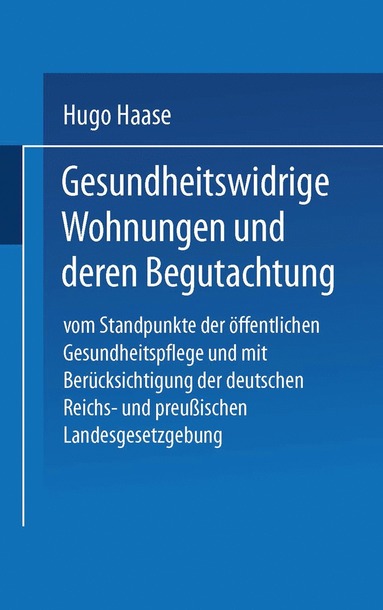 Hugo Haase

Gesundheitswidrige Wohnungen und deren Begutachtung

vom Standpunkte der öffentlichen Gesundheitspflege und mit Berücksichtigung der deutschen Reichs- und preußischen Landesgesetzgebung